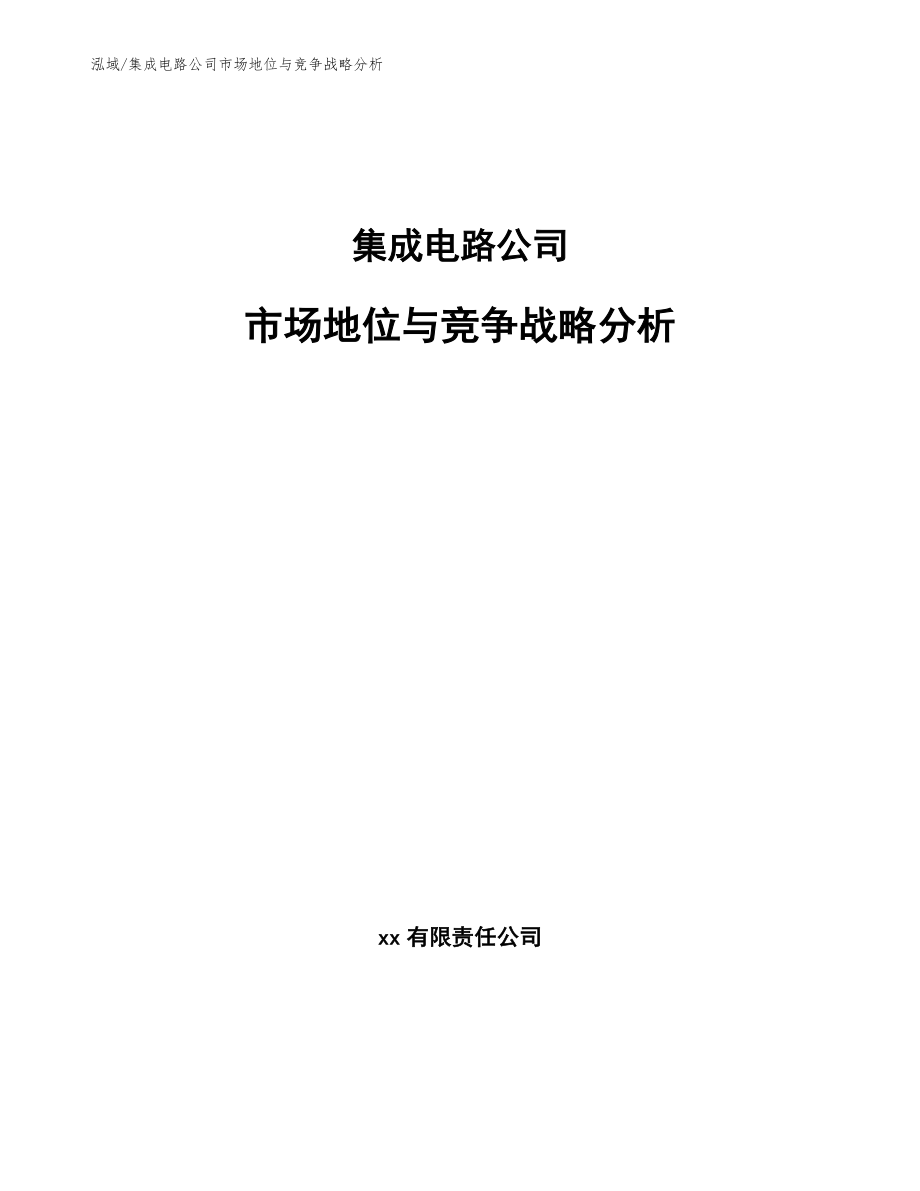 泓域/集成电路公司市场地位与竞争战略分析

集成电路公司

市场地位与竞争战略分析

xx 有限责任公司